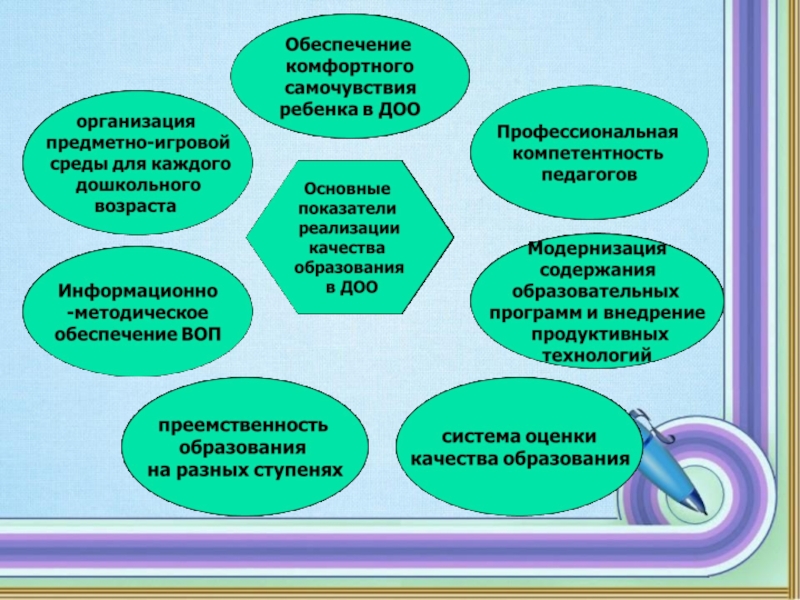 Обеспечение комфортного самочувствия ребенка в ДОО

организация предметно-игровой среды для каждого дошкольного возраста

Профессиональная компетентность педагогов

Основные показатели реализации качества образования в ДОО

Информационно -методическое обеспечение ВОП

Модернизация содержания образовательных программ и внедрение продуктивных технологий

преемственность образования на разных ступенях

система оценки качества образования